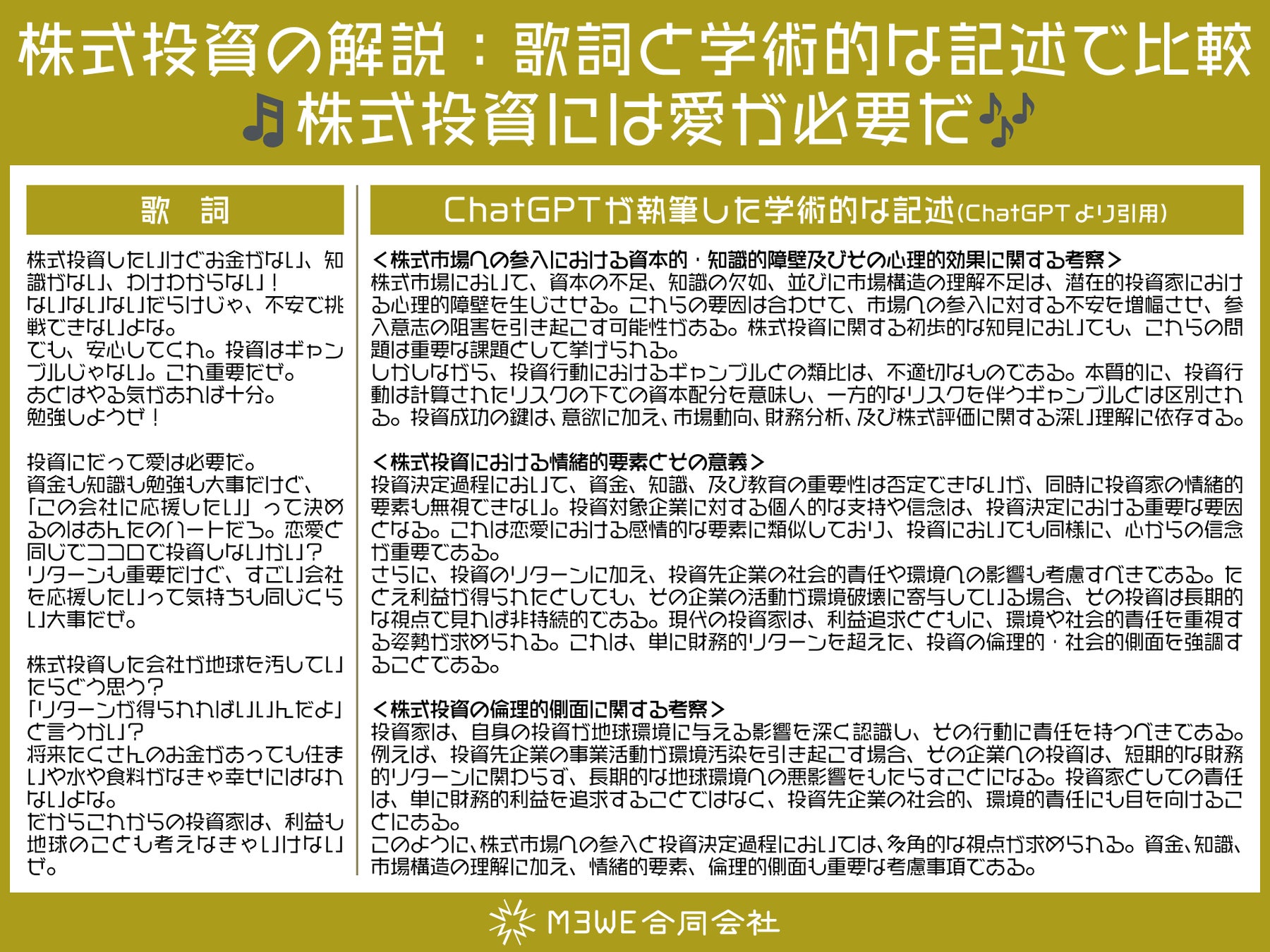 株式投資の解説：歌詞と学術的な記述で比較
🎵株式投資には愛が必要だ🎶

歌　詞

株式投資したいけどお金がない、知識がない、わけわからない！
ないないないだらけじゃ、不安で挑戦できないよな。
でも、安心してくれ。投資はギャンブルじゃない。これ重要だぜ。
あとはやる気があれば十分。
勉強しようぜ！

投資にだって愛は必要だ。
資金も知識も勉強も大事だけど、「この会社に応援したい」って決めるのはあんたのハートだろ。恋愛と同じでココロで投資しないかい？
リターンも重要だけど、すごい会社を応援したいって気持ちも同じくらい大事だぜ。

株式投資した会社が地球を汚していたらどう思う？
「リターンが得られればいいんだよ」と言うかい？
将来たくさんのお金があっても住まいや水や食料がなきゃ幸せにはなれないよな。
だからこれからの投資家は、利益も地球のことも考えなきゃいけないぜ。

ChatGPTが執筆した学術的な記述(ChatGPTより引用)

＜株式市場への参入における資本的・知識的障壁及びその心理的効果に関する考察＞
株式市場において、資本の不足、知識の欠如、並びに市場構造の理解不足は、潜在的投資家における心理的障壁を生じさせる。これらの要因は合わせて、市場への参入に対する不安を増幅させ、参入意志の阻害を引き起こす可能性がある。株式投資に関する初歩的な知見においても、これらの問題は重要な課題として挙げられる。
しかしながら、投資行動におけるギャンブルとの類比は、不適切なものである。本質的に、投資行動は計算されたリスクの下での資本配分を意味し、一方的なリスクを伴うギャンブルとは区別される。投資成功の鍵は、意欲に加え、市場動向、財務分析、及び株式評価に関する深い理解に依存する。

＜株式投資における情緒的要素とその意義＞
投資決定過程において、資金、知識、及び教育の重要性は否定できないが、同時に投資家の情緒的要素も無視できない。投資対象企業に対する個人的な支持や信念は、投資決定における重要な要因となる。これは恋愛における感情的な要素に類似しており、投資においても同様に、心からの信念が重要である。
さらに、投資のリターンに加え、投資先企業の社会的責任や環境への影響も考慮すべきである。たとえ利益が得られたとしても、その企業の活動が環境破壊に寄与している場合、その投資は長期的な視点で見れば非持続的である。現代の投資家は、利益追求とともに、環境や社会的責任を重視する姿勢が求められる。これは、単に財務的リターンを超えた、投資の倫理的・社会的側面を強調することである。

＜株式投資の倫理的側面に関する考察＞
投資家は、自身の投資が地球環境に与える影響を深く認識し、その行動に責任を持つべきである。例えば、投資先企業の事業活動が環境汚染を引き起こす場合、その企業への投資は、短期的な財務的リターンに関わらず、長期的な地球環境への悪影響をもたらすことになる。投資家としての責任は、単に財務的利益を追求することではなく、投資先企業の社会的、環境的責任にも目を向けることにある。
このように、株式市場への参入と投資決定過程においては、多角的な視点が求められる。資金、知識、市場構造の理解に加え、情緒的要素、倫理的側面も重要な考慮事項である。

M3WE合同会社